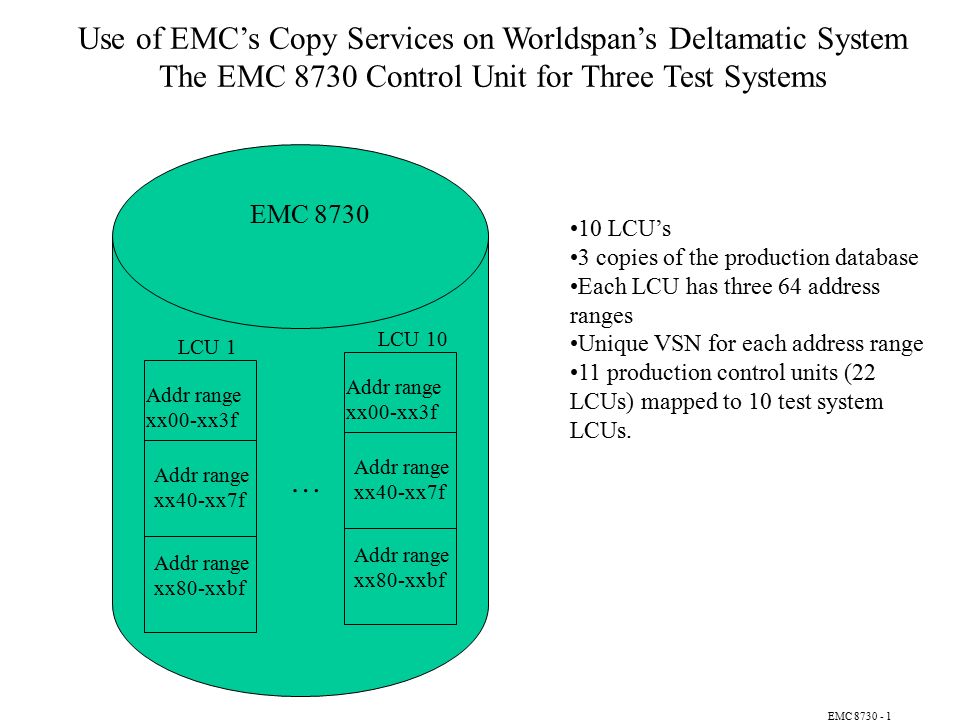 Use of EMC's Copy Services on Worldspan's Deltamatic System
The EMC 8730 Control Unit for Three Test Systems

EMC 8730

LCU 1

Addr range
xx00-xx3f

Addr range
xx40-xx7f

Addr range
xx80-xxbf

...

LCU 10

Addr range
xx00-xx3f

Addr range
xx40-xx7f

Addr range
xx80-xxbf

•10 LCU's
•3 copies of the production database
•Each LCU has three 64 address ranges
•Unique VSN for each address range
•11 production control units (22 LCUs) mapped to 10 test system LCUs.

EMC 8730 - 1